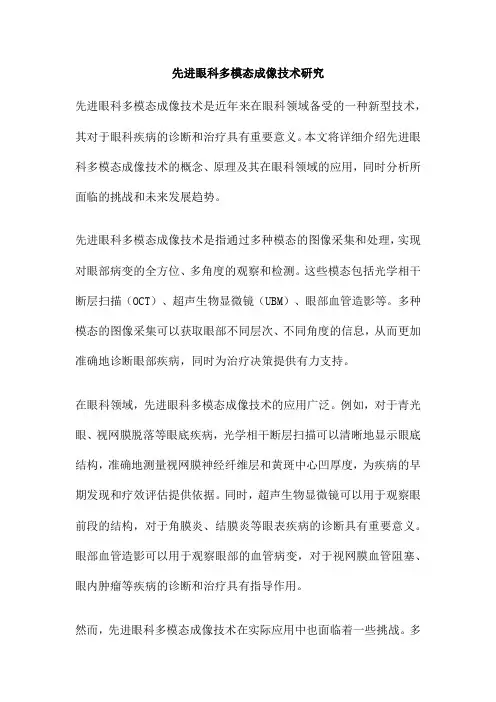 先进眼科多模态成像技术研究

先进眼科多模态成像技术是近年来在眼科领域备受的一种新型技术，其对于眼科疾病的诊断和治疗具有重要意义。本文将详细介绍先进眼科多模态成像技术的概念、原理及其在眼科领域的应用，同时分析所面临的挑战和未来发展趋势。

先进眼科多模态成像技术是指通过多种模态的图像采集和处理，实现对眼部病变的全方位、多角度的观察和检测。这些模态包括光学相干断层扫描（OCT）、超声生物显微镜（UBM）、眼部血管造影等。多种模态的图像采集可以获取眼部不同层次、不同角度的信息，从而更加准确地诊断眼部疾病，同时为治疗决策提供有力支持。

在眼科领域，先进眼科多模态成像技术的应用广泛。例如，对于青光眼、视网膜脱落等眼底疾病，光学相干断层扫描可以清晰地显示眼底结构，准确地测量视网膜神经纤维层和黄斑中心凹厚度，为疾病的早期发现和疗效评估提供依据。同时，超声生物显微镜可以用于观察眼前段的结构，对于角膜炎、结膜炎等眼表疾病的诊断具有重要意义。眼部血管造影可以用于观察眼部的血管病变，对于视网膜血管阻塞、眼内肿瘤等疾病的诊断和治疗具有指导作用。

然而，先进眼科多模态成像技术在实际应用中也面临着一些挑战。多